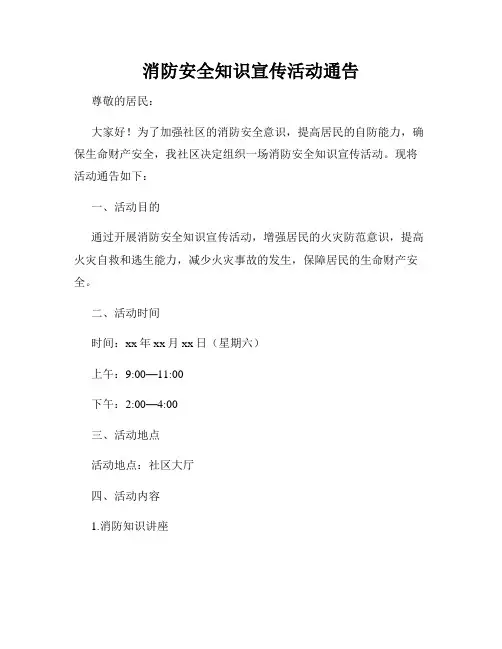 消防安全知识宣传活动通告

尊敬的居民：

大家好！为了加强社区的消防安全意识，提高居民的自防能力，确保生命财产安全，我社区决定组织一场消防安全知识宣传活动。现将活动通告如下：

一、活动目的

通过开展消防安全知识宣传活动，增强居民的火灾防范意识，提高火灾自救和逃生能力，减少火灾事故的发生，保障居民的生命财产安全。

二、活动时间

时间：xx年xx月xx日（星期六）

上午：9:00—11:00

下午：2:00—4:00

三、活动地点

活动地点：社区大厅

四、活动内容

1.消防知识讲座